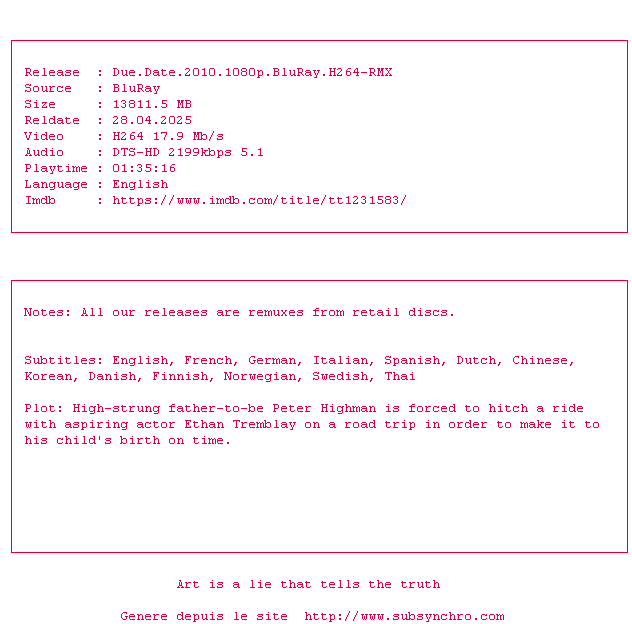 Release : Due.Date.2010.1080p.BluRay.H264-RMX
Source : BluRay
Size : 13811.5 MB
Reldate : 28.04.2025
Video : H264 17.9 Mb/s
Audio : DTS-HD 2199kbps 5.1
Playtime : 01:35:16
Language : English
Imdb : https://www.imdb.com/title/tt1231583/

Notes: All our releases are remuxes from retail discs.

Subtitles: English, French, German, Italian, Spanish, Dutch, Chinese, Korean, Danish, Finnish, Norwegian, Swedish, Thai

Plot: High-strung father-to-be Peter Highman is forced to hitch a ride with aspiring actor Ethan Tremblay on a road trip in order to make it to his child's birth on time.

Art is a lie that tells the truth

Genere depuis le site http://www.subsynchro.com